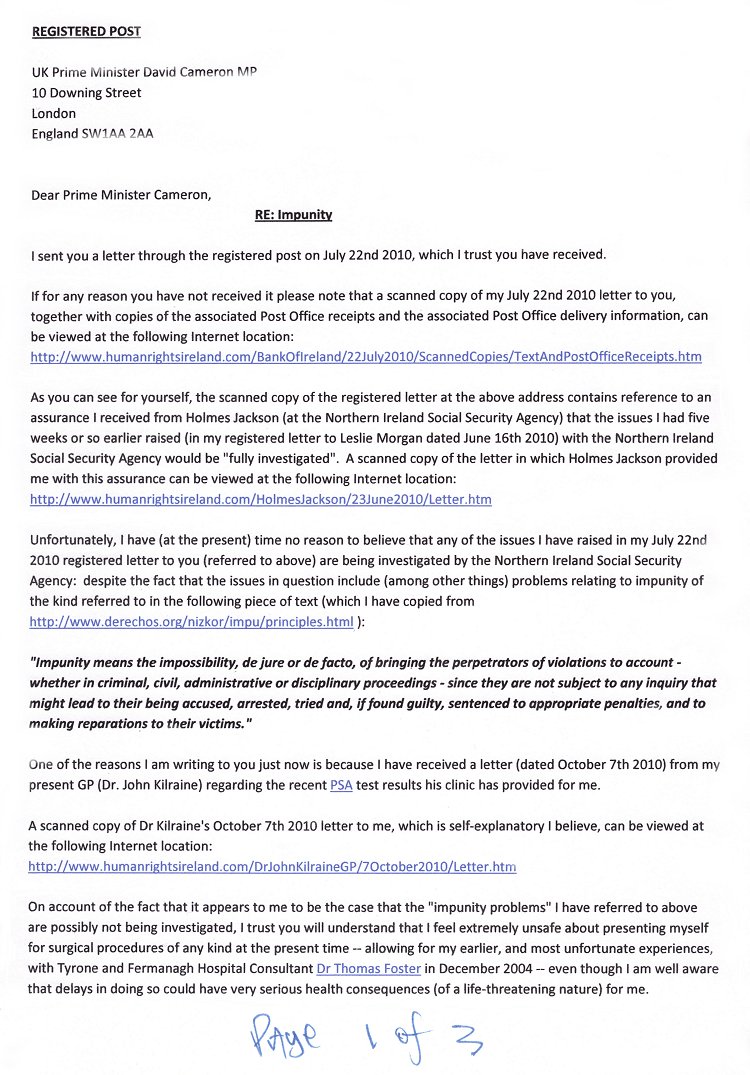 REGISTERED POST

UK Prime Minister David Cameron MP
10 Downing Street
London
England SW1AA 2AA

Dear Prime Minister Cameron,

RE: Impunity

I sent you a letter through the registered post on July 22nd 2010, which I trust you have received.

If for any reason you have not received it please note that a scanned copy of my July 22nd 2010 letter to you, together with copies of the associated Post Office receipts and the associated Post Office delivery information, can be viewed at the following Internet location:
http://www.humanrightsireland.com/BankOfIreland/22July2010/ScannedCopies/TextAndPostOfficeReceipts.htm

As you can see for yourself, the scanned copy of the registered letter at the above address contains reference to an assurance I received from Holmes Jackson (at the Northern Ireland Social Security Agency) that the issues I had five weeks or so earlier raised (in my registered letter to Leslie Morgan dated June 16th 2010) with the Northern Ireland Social Security Agency would be "fully investigated". A scanned copy of the letter in which Holmes Jackson provided me with this assurance can be viewed at the following Internet location:
http://www.humanrightsireland.com/HolmesJackson/23June2010/Letter.htm

Unfortunately, I have (at the present) time no reason to believe that any of the issues I have raised in my July 22nd 2010 registered letter to you (referred to above) are being investigated by the Northern Ireland Social Security Agency: despite the fact that the issues in question include (among other things) problems relating to impunity of the kind referred to in the following piece of text (which I have copied from http://www.derechos.org/nizkor/impu/principles.html ):

"Impunity means the impossibility, de jure or de facto, of bringing the perpetrators of violations to account - whether in criminal, civil, administrative or disciplinary proceedings - since they are not subject to any inquiry that might lead to their being accused, arrested, tried and, if found guilty, sentenced to appropriate penalties, and to making reparations to their victims."

One of the reasons I am writing to you just now is because I have received a letter (dated October 7th 2010) from my present GP (Dr. John Kilraine) regarding the recent PSA test results his clinic has provided for me.

A scanned copy of Dr Kilraine's October 7th 2010 letter to me, which is self-explanatory I believe, can be viewed at the following Internet location:
http://www.humanrightsireland.com/DrJohnKilraineGP/7October2010/Letter.htm

On account of the fact that it appears to me to be the case that the "impunity problems" I have referred to above are possibly not being investigated, I trust you will understand that I feel extremely unsafe about presenting myself for surgical procedures of any kind at the present time -- allowing for my earlier, and most unfortunate experiences, with Tyrone and Fermanagh Hospital Consultant Dr Thomas Foster in December 2004 -- even though I am well aware that delays in doing so could have very serious health consequences (of a life-threatening nature) for me.

Page 1 of 3